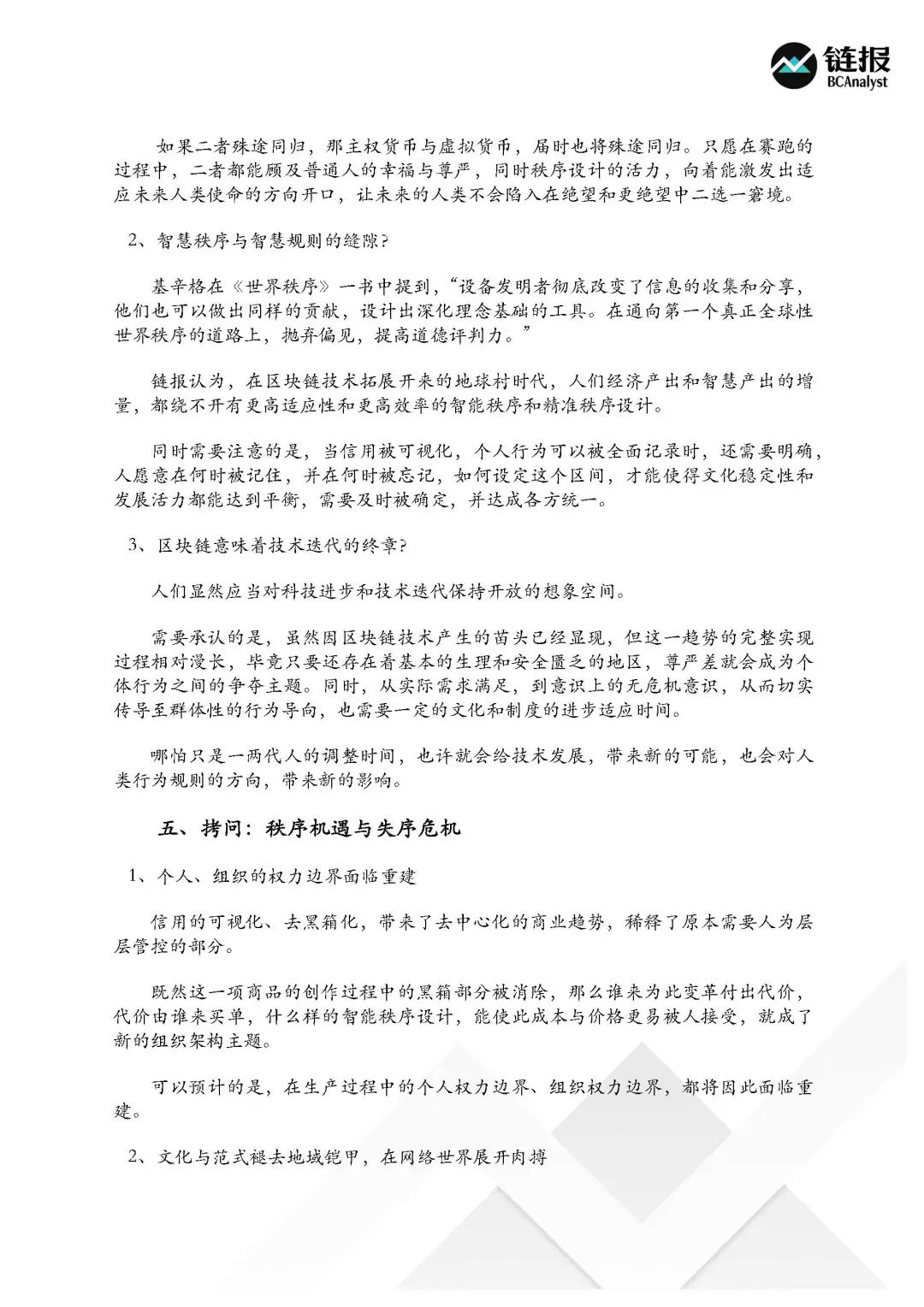 链报
BCAnalyst

如果二者殊途同归，那主权货币与虚拟货币，届时也将殊途同归。只愿在赛跑的过程中，二者都能顾及普通人的幸福与尊严，同时秩序设计的活力，向着能激发出适应未来人类使命的方向开口，让未来的人类不会陷入在绝望和更绝望中二选一窘境。

2、智慧秩序与智慧规则的缝隙？

基辛格在《世界秩序》一书中提到，“设备发明者彻底改变了信息的收集和分享，他们也可以做出同样的贡献，设计出深化理念基础的工具。在通向第一个真正全球性世界秩序的道路上，抛弃偏见，提高道德评判力。”

链报认为，在区块链技术拓展开来的地球村时代，人们经济产出和智慧产出的增量，都绕不开有更高适应性和更高效率的智能秩序和精准秩序设计。

同时需要注意的是，当信用被可视化，个人行为可以被全面记录时，还需要明确，人愿意在何时被记住，并在何时被忘记，如何设定这个区间，才能使得文化稳定性和发展活力都能达到平衡，需要及时被确定，并达成各方统一。

3、区块链意味着技术迭代的终章？

人们显然应当对科技进步和技术迭代保持开放的想象空间。

需要承认的是，虽然因区块链技术产生的苗头已经显现，但这一趋势的完整实现过程相对漫长，毕竟只要还存在着基本的生理和安全匮乏的地区，尊严差就会成为个体行为之间的争夺主题。同时，从实际需求满足，到意识上的无危机意识，从而切实传导至群体性的行为导向，也需要一定的文化和制度的进步适应时间。

哪怕只是一两代人的调整时间，也许就会给技术发展，带来新的可能，也会对人类行为规则的方向，带来新的影响。

五、拷问：秩序机遇与失序危机

1、个人、组织的权力边界面临重建

信用的可视化、去黑箱化，带来了去中心化的商业趋势，稀释了原本需要人为层层管控的部分。

既然这一项商品的创作过程中的黑箱部分被消除，那么谁来为此变革付出代价，代价由谁来买单，什么样的智能秩序设计，能使此成本与价格更易被人接受，就成了新的组织架构主题。

可以预计的是，在生产过程中的个人权力边界、组织权力边界，都将因此面临重建。

2、文化与范式褪去地域铠甲，在网络世界展开肉搏